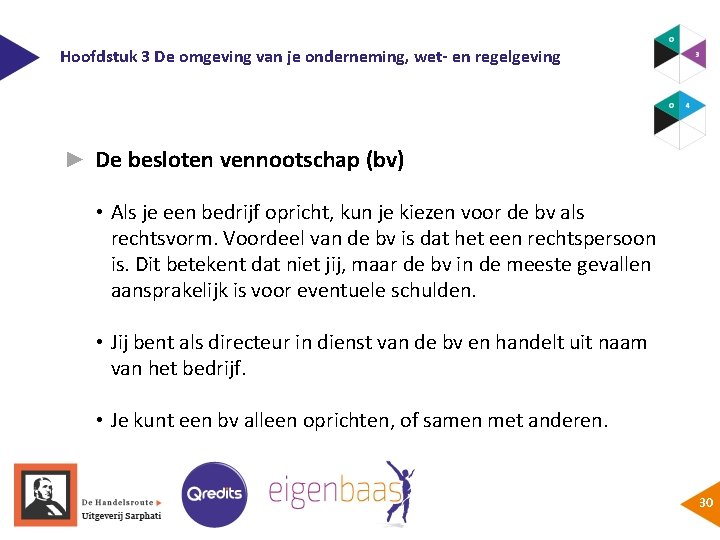 Hoofdstuk 3 De omgeving van je onderneming, wet- en regelgeving

O 3

O 4

De besloten vennootschap (bv)

• Als je een bedrijf opricht, kun je kiezen voor de bv als rechtsvorm. Voordeel van de bv is dat het een rechtspersoon is. Dit betekent dat niet jij, maar de bv in de meeste gevallen aansprakelijk is voor eventuele schulden.

• Jij bent als directeur in dienst van de bv en handelt uit naam van het bedrijf.

• Je kunt een bv alleen oprichten, of samen met anderen.

De Handelsroute
Uitgeverij Sarphati

Qredits

eigenbaas

30